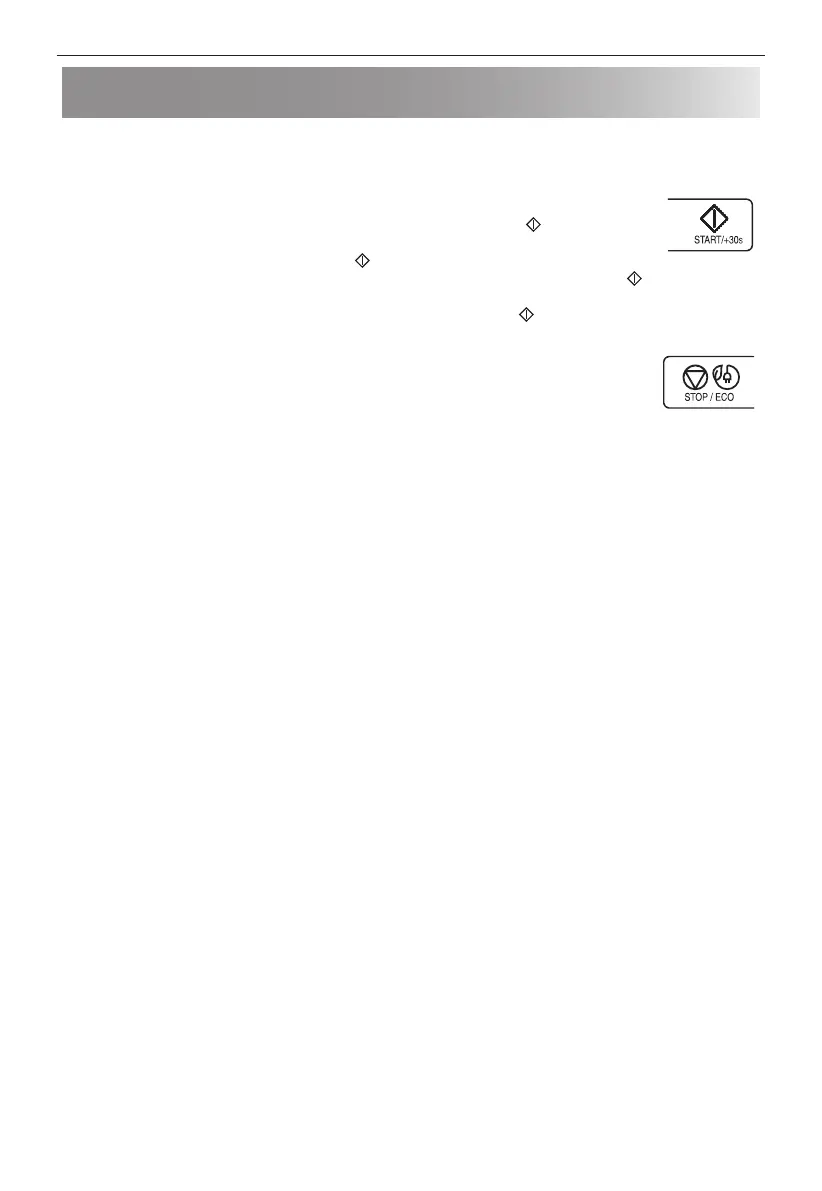 START/+30s

STOP / ECO